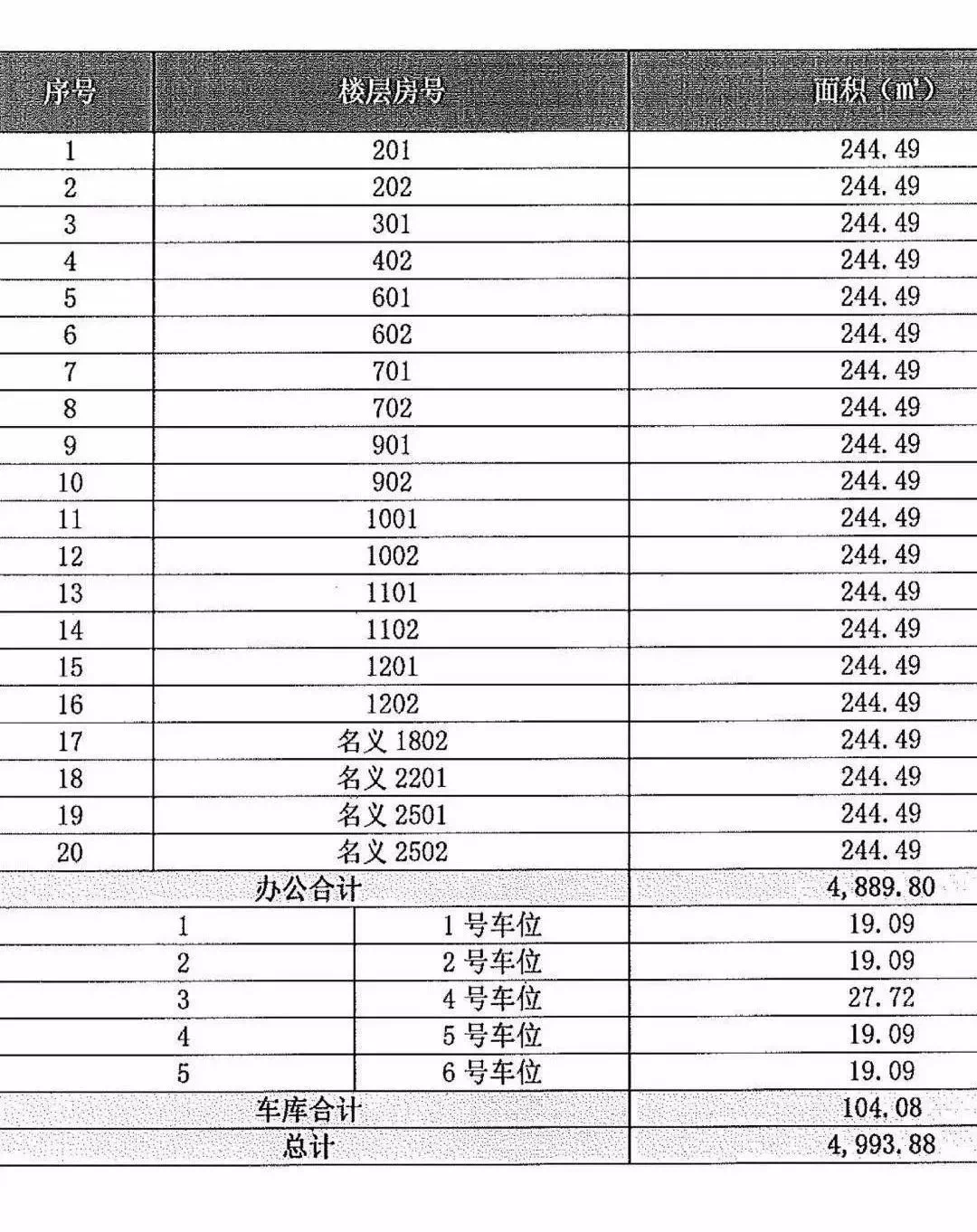 | 序号 | 楼层房号 | 面积（㎡） |
|---|---|---|
| 1 | 201 | 244.49 |
| 2 | 202 | 244.49 |
| 3 | 301 | 244.49 |
| 4 | 402 | 244.49 |
| 5 | 601 | 244.49 |
| 6 | 602 | 244.49 |
| 7 | 701 | 244.49 |
| 8 | 702 | 244.49 |
| 9 | 901 | 244.49 |
| 10 | 902 | 244.49 |
| 11 | 1001 | 244.49 |
| 12 | 1002 | 244.49 |
| 13 | 1101 | 244.49 |
| 14 | 1102 | 244.49 |
| 15 | 1201 | 244.49 |
| 16 | 1202 | 244.49 |
| 17 | 名义 1802 | 244.49 |
| 18 | 名义 2201 | 244.49 |
| 19 | 名义 2501 | 244.49 |
| 20 | 名义 2502 | 244.49 |
| 办公合计 | | 4,889.80 |
| 1 | 1 号车位 | 19.09 |
| 2 | 2 号车位 | 19.09 |
| 3 | 4 号车位 | 27.72 |
| 4 | 5 号车位 | 19.09 |
| 5 | 6 号车位 | 19.09 |
| 车库合计 | | 104.08 |
| 总计 | | 4,993.88 |